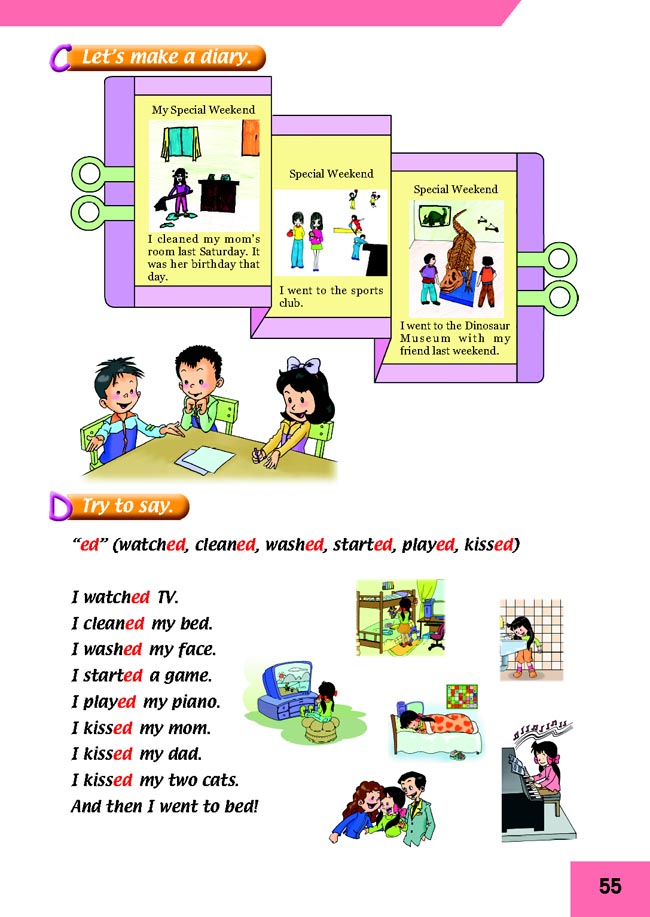 C Let's make a diary.

My Special Weekend

I cleaned my mom's room last Saturday. It was her birthday that day.

Special Weekend

I went to the sports club.

Special Weekend

I went to the Dinosaur Museum with my friend last weekend.

D Try to say.

"ed" (watched, cleaned, washed, started, played, kissed)

I watched TV.
I cleaned my bed.
I washed my face.
I started a game.
I played my piano.
I kissed my mom.
I kissed my dad.
I kissed my two cats.
And then I went to bed!

55